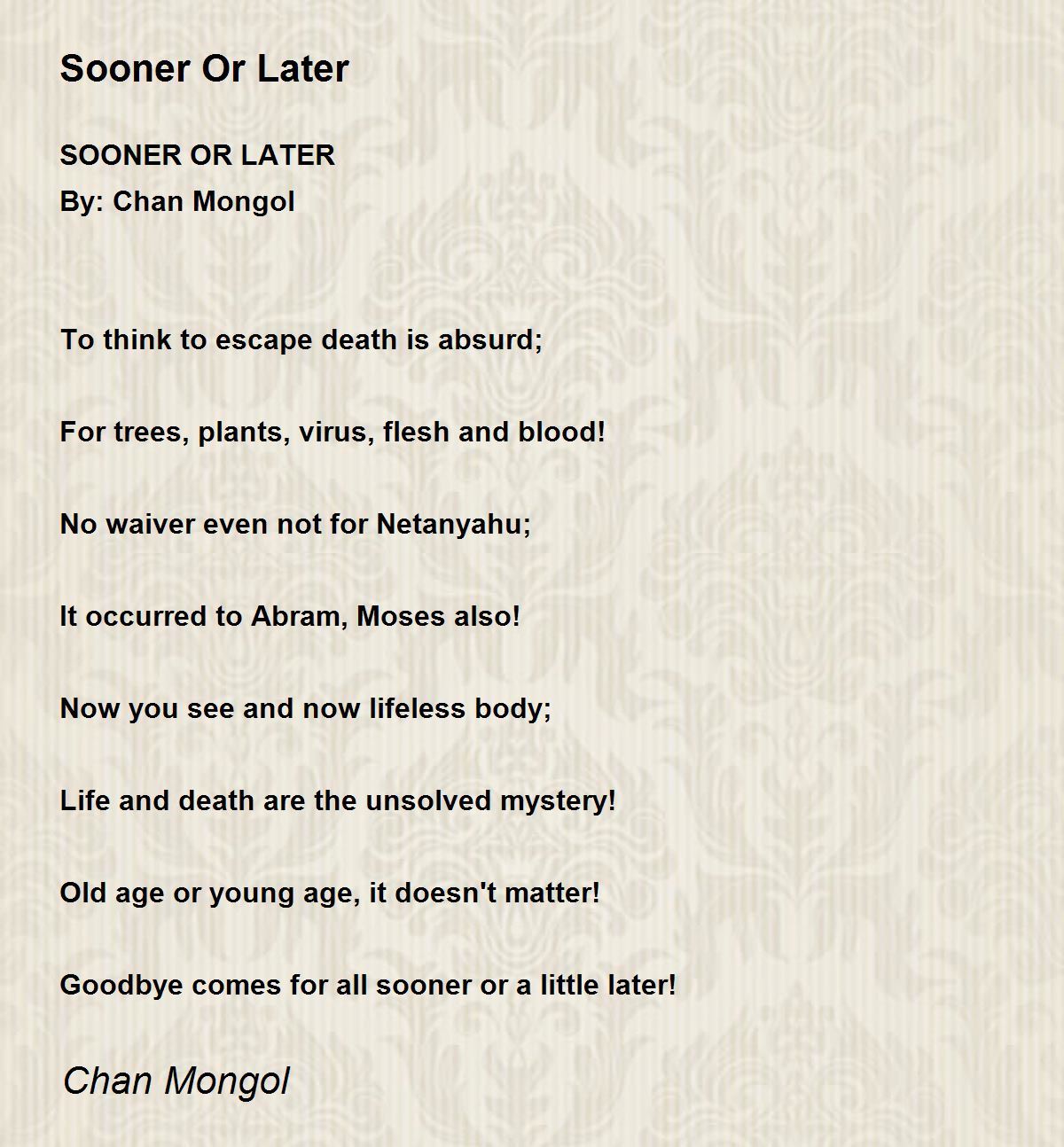 Sooner Or Later

SOONER OR LATER
By: Chan Mongol

To think to escape death is absurd;

For trees, plants, virus, flesh and blood!

No waiver even not for Netanyahu;

It occurred to Abram, Moses also!

Now you see and now lifeless body;

Life and death are the unsolved mystery!

Old age or young age, it doesn't matter!

Goodbye comes for all sooner or a little later!

Chan Mongol